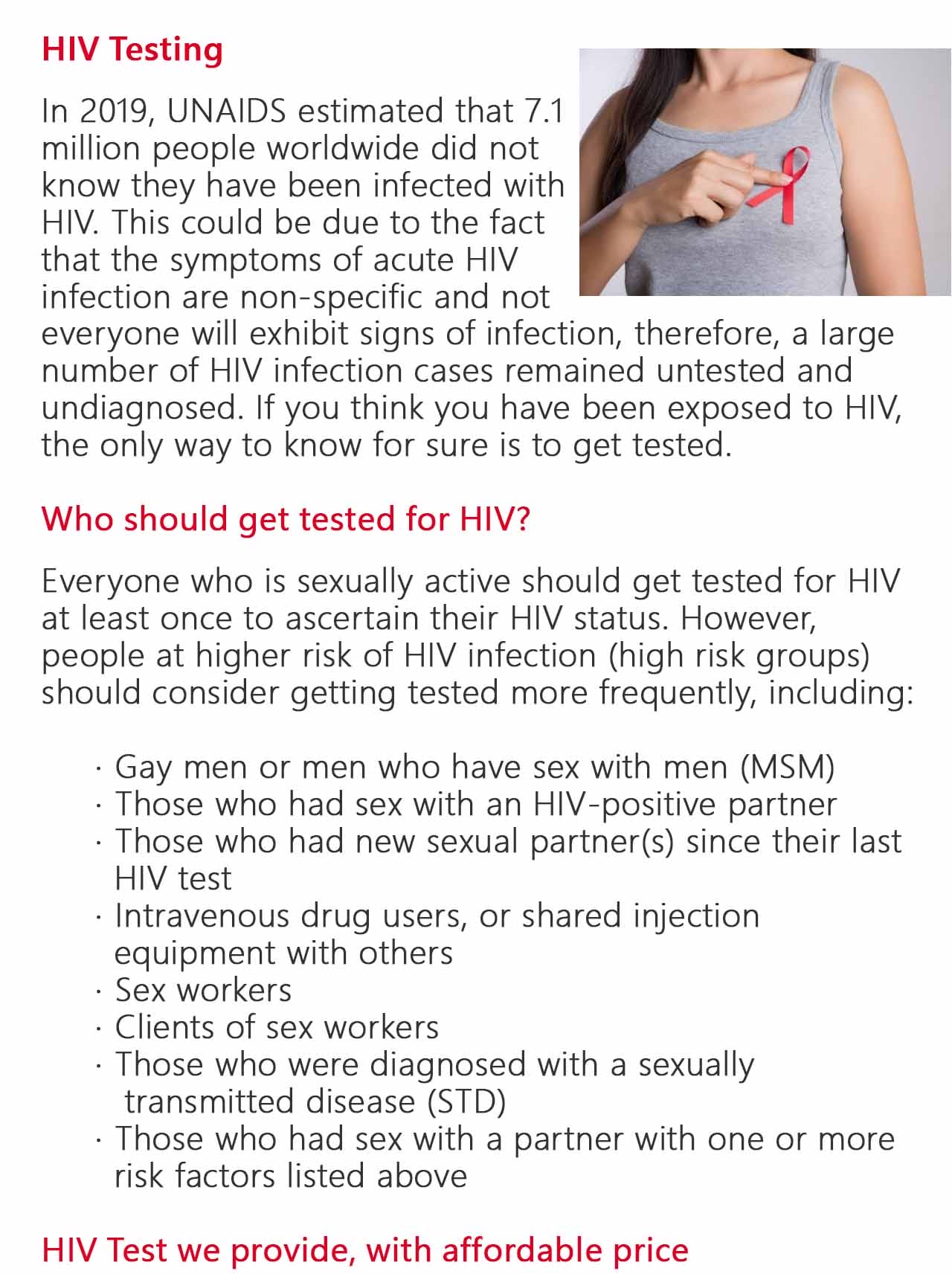 HIV Testing

In 2019, UNAIDS estimated that 7.1 million people worldwide did not know they have been infected with HIV. This could be due to the fact that the symptoms of acute HIV infection are non-specific and not everyone will exhibit signs of infection, therefore, a large number of HIV infection cases remained untested and undiagnosed. If you think you have been exposed to HIV, the only way to know for sure is to get tested.

Who should get tested for HIV?

Everyone who is sexually active should get tested for HIV at least once to ascertain their HIV status. However, people at higher risk of HIV infection (high risk groups) should consider getting tested more frequently, including:

· Gay men or men who have sex with men (MSM)
· Those who had sex with an HIV-positive partner
· Those who had new sexual partner(s) since their last HIV test
· Intravenous drug users, or shared injection equipment with others
· Sex workers
· Clients of sex workers
· Those who were diagnosed with a sexually transmitted disease (STD)
· Those who had sex with a partner with one or more risk factors listed above

HIV Test we provide, with affordable price